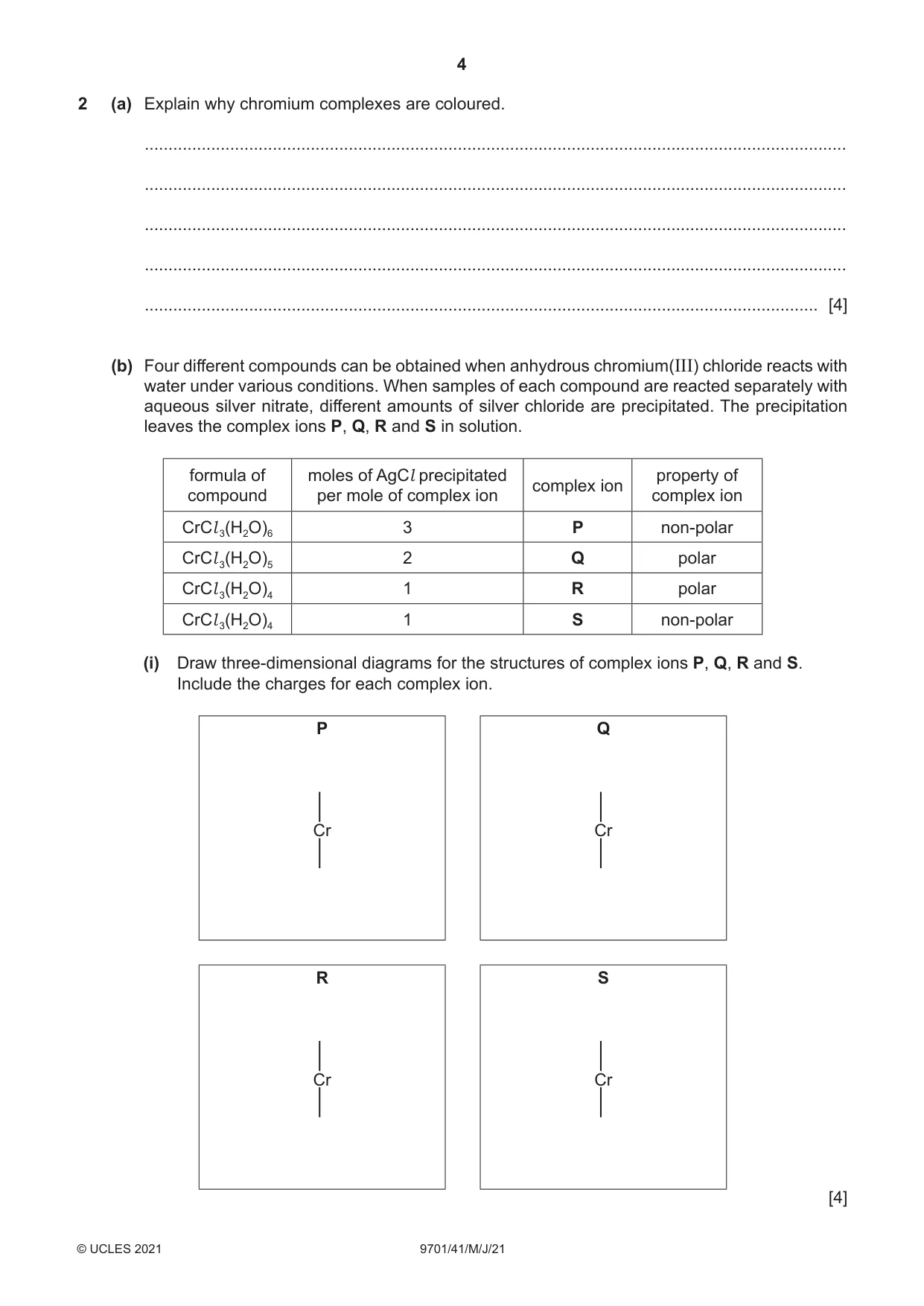 4

2 (a) Explain why chromium complexes are coloured.

____

____

____

____

____ [4]

(b) Four different compounds can be obtained when anhydrous chromium(III) chloride reacts with water under various conditions. When samples of each compound are reacted separately with aqueous silver nitrate, different amounts of silver chloride are precipitated. The precipitation leaves the complex ions P, Q, R and S in solution.

| formula of compound | moles of AgCl precipitated per mole of complex ion | complex ion | property of complex ion |
|---|---|---|---|
| $CrCl_3(H_2O)_6$ | 3 | P | non-polar |
| $CrCl_3(H_2O)_5$ | 2 | Q | polar |
| $CrCl_3(H_2O)_4$ | 1 | R | polar |
| $CrCl_3(H_2O)_4$ | 1 | S | non-polar |

(i) Draw three-dimensional diagrams for the structures of complex ions P, Q, R and S. Include the charges for each complex ion.

P

Cr

Q

Cr

R

Cr

S

Cr

[4]

© UCLES 2021 9701/41/M/J/21